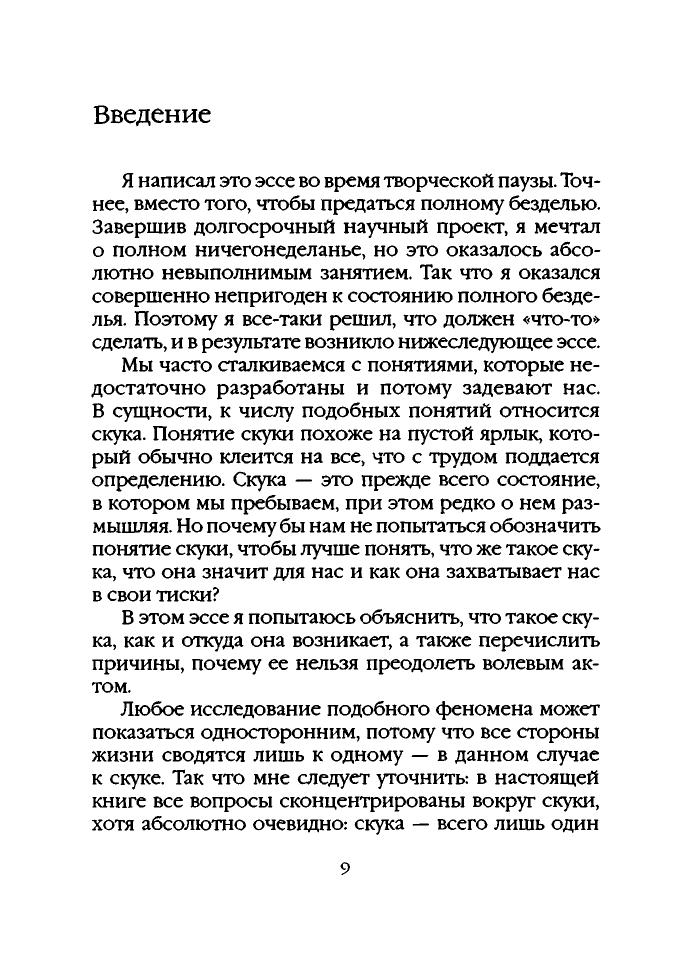 Введение

Я написал это эссе во время творческой паузы. Точнее, вместо того, чтобы предаться полному безделью. Завершив долгосрочный научный проект, я мечтал о полном ничегонеделанье, но это оказалось абсолютно невыполнимым занятием. Так что я оказался совершенно непригоден к состоянию полного безделья. Поэтому я все-таки решил, что должен «что-то» сделать, и в результате возникло нижеследующее эссе.

Мы часто сталкиваемся с понятиями, которые недостаточно разработаны и потому задевают нас. В сущности, к числу подобных понятий относится скука. Понятие скуки похоже на пустой ярлык, который обычно клеится на все, что с трудом поддается определению. Скука — это прежде всего состояние, в котором мы пребываем, при этом редко о нем размышляя. Но почему бы нам не попытаться обозначить понятие скуки, чтобы лучше понять, что же такое скука, что она значит для нас и как она захватывает нас в свои тиски?

В этом эссе я попытаюсь объяснить, что такое скука, как и откуда она возникает, а также перечислить причины, почему ее нельзя преодолеть волевым актом.

Любое исследование подобного феномена может показаться односторонним, потому что все стороны жизни сводятся лишь к одному — в данном случае к скуке. Так что мне следует уточнить: в настоящей книге все вопросы сконцентрированы вокруг скуки, хотя абсолютно очевидно: скука — всего лишь один

9